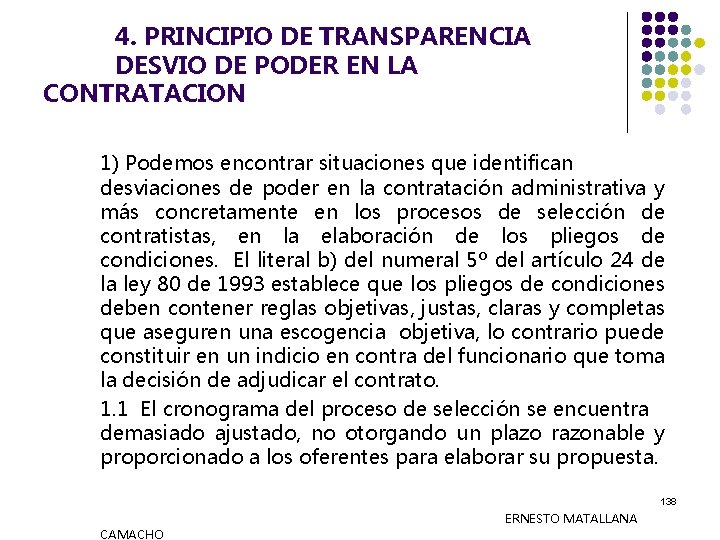 4. PRINCIPIO DE TRANSPARENCIA DESVIO DE PODER EN LA CONTRATACION

1) Podemos encontrar situaciones que identifican desviaciones de poder en la contratación administrativa y más concretamente en los procesos de selección de contratistas, en la elaboración de los pliegos de condiciones. El literal b) del numeral 5º del artículo 24 de la ley 80 de 1993 establece que los pliegos de condiciones deben contener reglas objetivas, justas, claras y completas que aseguren una escogencia objetiva, lo contrario puede constituir en un indicio en contra del funcionario que toma la decisión de adjudicar el contrato.

1.1 El cronograma del proceso de selección se encuentra demasiado ajustado, no otorgando un plazo razonable y proporcionado a los oferentes para elaborar su propuesta.

138

ERNESTO MATALLANA

CAMACHO